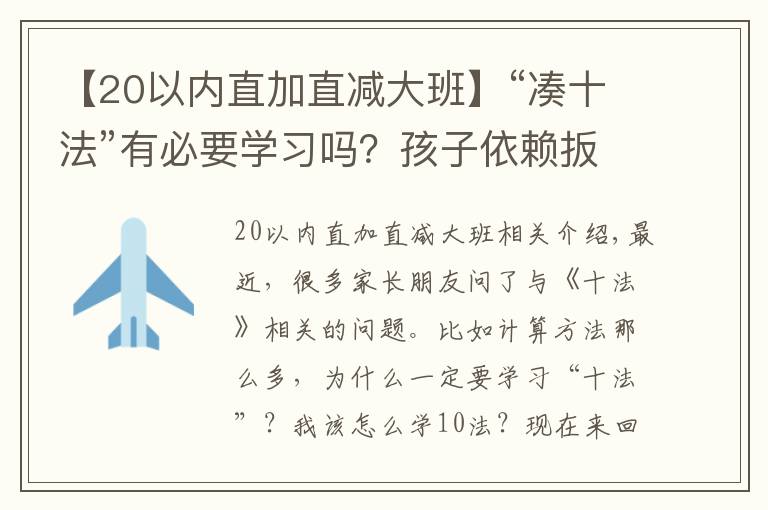 【20以内直加直减大班】“凑十法”有必要学习吗？孩子依赖扳

20以内直加直减大班相关介绍，最近，很多家长朋友问了与《十法》相关的问题。比如计算方法那么多，为什么一定要学习“十法”？我该怎么学10法？现在来回